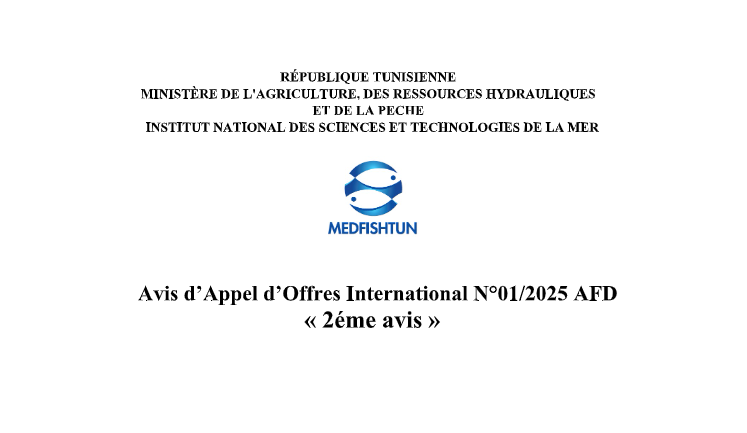 RÉPUBLIQUE TUNISIENNE
MINISTÈRE DE L'AGRICULTURE, DES RESSOURCES HYDRAULIQUES ET DE LA PECHE
INSTITUT NATIONAL DES SCIENCES ET TECHNOLOGIES DE LA MER

MEDFISHTUN

Avis d’Appel d’Offres International N°01/2025 AFD
« 2éme avis »